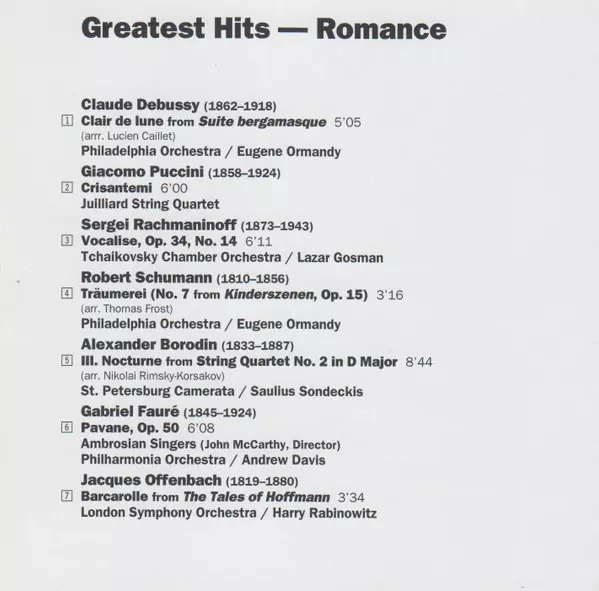 Greatest Hits — Romance

Claude Debussy (1862–1918)
1 Clair de lune from Suite bergamasque 5'05
(arrr. Lucien Caillet)
Philadelphia Orchestra / Eugene Ormandy

Giacomo Puccini (1858–1924)
2 Crisantemi 6'00
Juilliard String Quartet

Sergei Rachmaninoff (1873–1943)
3 Vocalise, Op. 34, No. 14 6'11
Tchaikovsky Chamber Orchestra / Lazar Gosman

Robert Schumann (1810–1856)
4 Träumerei (No. 7 from Kinderszenen, Op. 15) 3'16
(arr. Thomas Frost)
Philadelphia Orchestra / Eugene Ormandy

Alexander Borodin (1833–1887)
5 III. Nocturne from String Quartet No. 2 in D Major 8'44
(arr. Nikolai Rimsky-Korsakov)
St. Petersburg Camerata / Saulius Sondeckis

Gabriel Fauré (1845–1924)
6 Pavane, Op. 50 6'08
Ambrosian Singers (John McCarthy, Director)
Philharmonia Orchestra / Andrew Davis

Jacques Offenbach (1819–1880)
7 Barcarolle from The Tales of Hoffmann 3'34
London Symphony Orchestra / Harry Rabinowitz